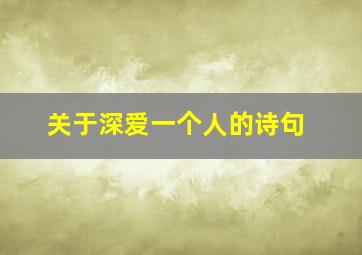 关于深爱一个人的诗句